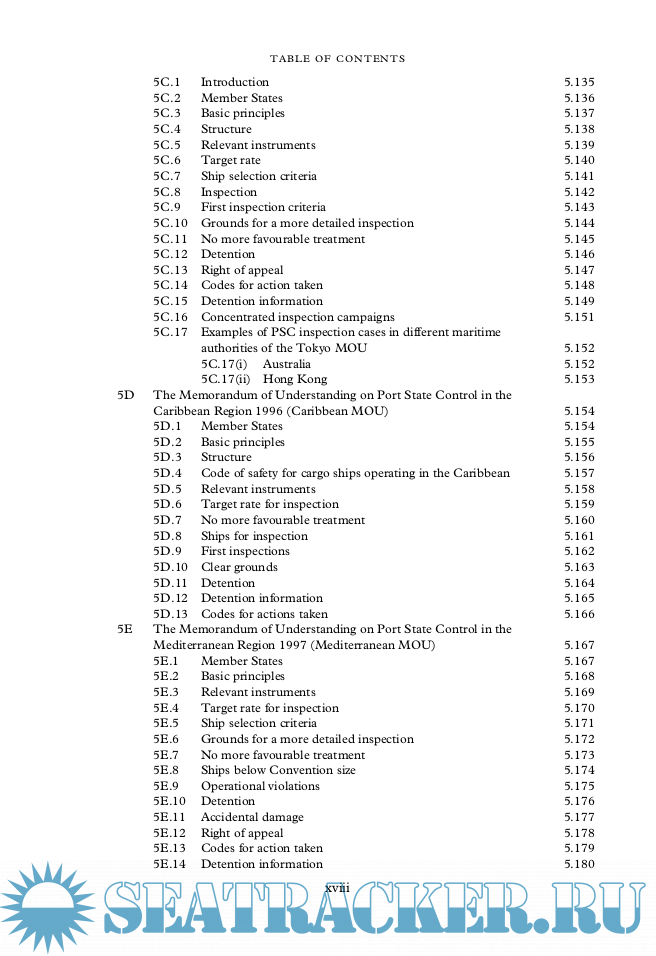 TABLE OF CONTENTS

5C.1 Introduction 5.135
5C.2 Member States 5.136
5C.3 Basic principles 5.137
5C.4 Structure 5.138
5C.5 Relevant instruments 5.139
5C.6 Target rate 5.140
5C.7 Ship selection criteria 5.141
5C.8 Inspection 5.142
5C.9 First inspection criteria 5.143
5C.10 Grounds for a more detailed inspection 5.144
5C.11 No more favourable treatment 5.145
5C.12 Detention 5.146
5C.13 Right of appeal 5.147
5C.14 Codes for action taken 5.148
5C.15 Detention information 5.149
5C.16 Concentrated inspection campaigns 5.151
5C.17 Examples of PSC inspection cases in different maritime authorities of the Tokyo MOU 5.152
5C.17(i) Australia 5.152
5C.17(ii) Hong Kong 5.153
5D The Memorandum of Understanding on Port State Control in the Caribbean Region 1996 (Caribbean MOU) 5.154
5D.1 Member States 5.154
5D.2 Basic principles 5.155
5D.3 Structure 5.156
5D.4 Code of safety for cargo ships operating in the Caribbean 5.157
5D.5 Relevant instruments 5.158
5D.6 Target rate for inspection 5.159
5D.7 No more favourable treatment 5.160
5D.8 Ships for inspection 5.161
5D.9 First inspections 5.162
5D.10 Clear grounds 5.163
5D.11 Detention 5.164
5D.12 Detention information 5.165
5D.13 Codes for actions taken 5.166
5E The Memorandum of Understanding on Port State Control in the Mediterranean Region 1997 (Mediterranean MOU) 5.167
5E.1 Member States 5.167
5E.2 Basic principles 5.168
5E.3 Relevant instruments 5.169
5E.4 Target rate for inspection 5.170
5E.5 Ship selection criteria 5.171
5E.6 Grounds for a more detailed inspection 5.172
5E.7 No more favourable treatment 5.173
5E.8 Ships below Convention size 5.174
5E.9 Operational violations 5.175
5E.10 Detention 5.176
5E.11 Accidental damage 5.177
5E.12 Right of appeal 5.178
5E.13 Codes for action taken 5.179
5E.14 Detention information 5.180

xviii

SEATRACKER.RU